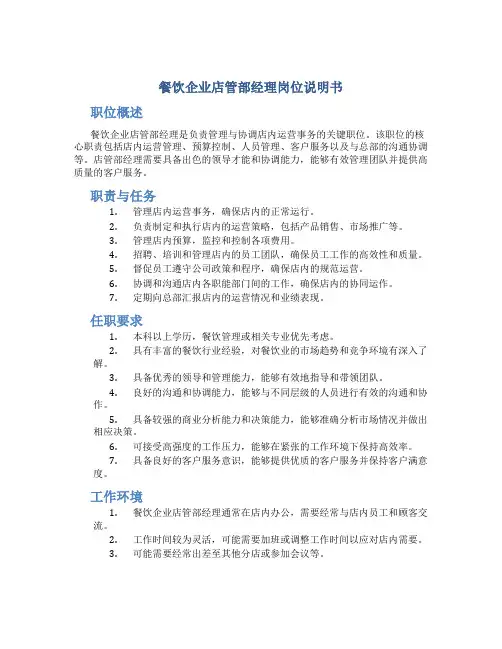 餐饮企业店管部经理岗位说明书

职位概述

餐饮企业店管部经理是负责管理与协调店内运营事务的关键职位。该职位的核心职责包括店内运营管理、预算控制、人员管理、客户服务以及与总部的沟通协调等。店管部经理需要具备出色的领导才能和协调能力，能够有效管理团队并提供高质量的客户服务。

职责与任务

1. 管理店内运营事务，确保店内的正常运行。
2. 负责制定和执行店内的运营策略，包括产品销售、市场推广等。
3. 管理店内预算，监控和控制各项费用。
4. 招聘、培训和管理店内的员工团队，确保员工工作的高效性和质量。
5. 督促员工遵守公司政策和程序，确保店内的规范运营。
6. 协调和沟通店内各职能部门间的工作，确保店内的协同运作。
7. 定期向总部汇报店内的运营情况和业绩表现。

任职要求

1. 本科以上学历，餐饮管理或相关专业优先考虑。
2. 具有丰富的餐饮行业经验，对餐饮业的市场趋势和竞争环境有深入了解。
3. 具备优秀的领导和管理能力，能够有效地指导和带领团队。
4. 良好的沟通和协调能力，能够与不同层级的人员进行有效的沟通和协作。
5. 具备较强的商业分析能力和决策能力，能够准确分析市场情况并做出相应决策。
6. 可接受高强度的工作压力，能够在紧张的工作环境下保持高效率。
7. 具备良好的客户服务意识，能够提供优质的客户服务并保持客户满意度。

工作环境

1. 餐饮企业店管部经理通常在店内办公，需要经常与店内员工和顾客交流。
2. 工作时间较为灵活，可能需要加班或调整工作时间以应对店内需要。
3. 可能需要经常出差至其他分店或参加会议等。